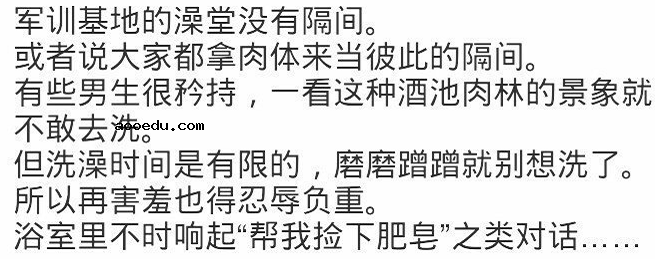 军训基地的澡堂没有隔间。
或者说大家都拿肉体来当彼此的隔间。
有些男生很矜持，一看这种酒池肉林的景象就不敢去洗。
apoedu.com
但洗澡时间是有限的，磨磨蹭蹭就别想洗了。
所以再害羞也得忍辱负重。
浴室里不时响起“帮我捡下肥皂”之类对话……